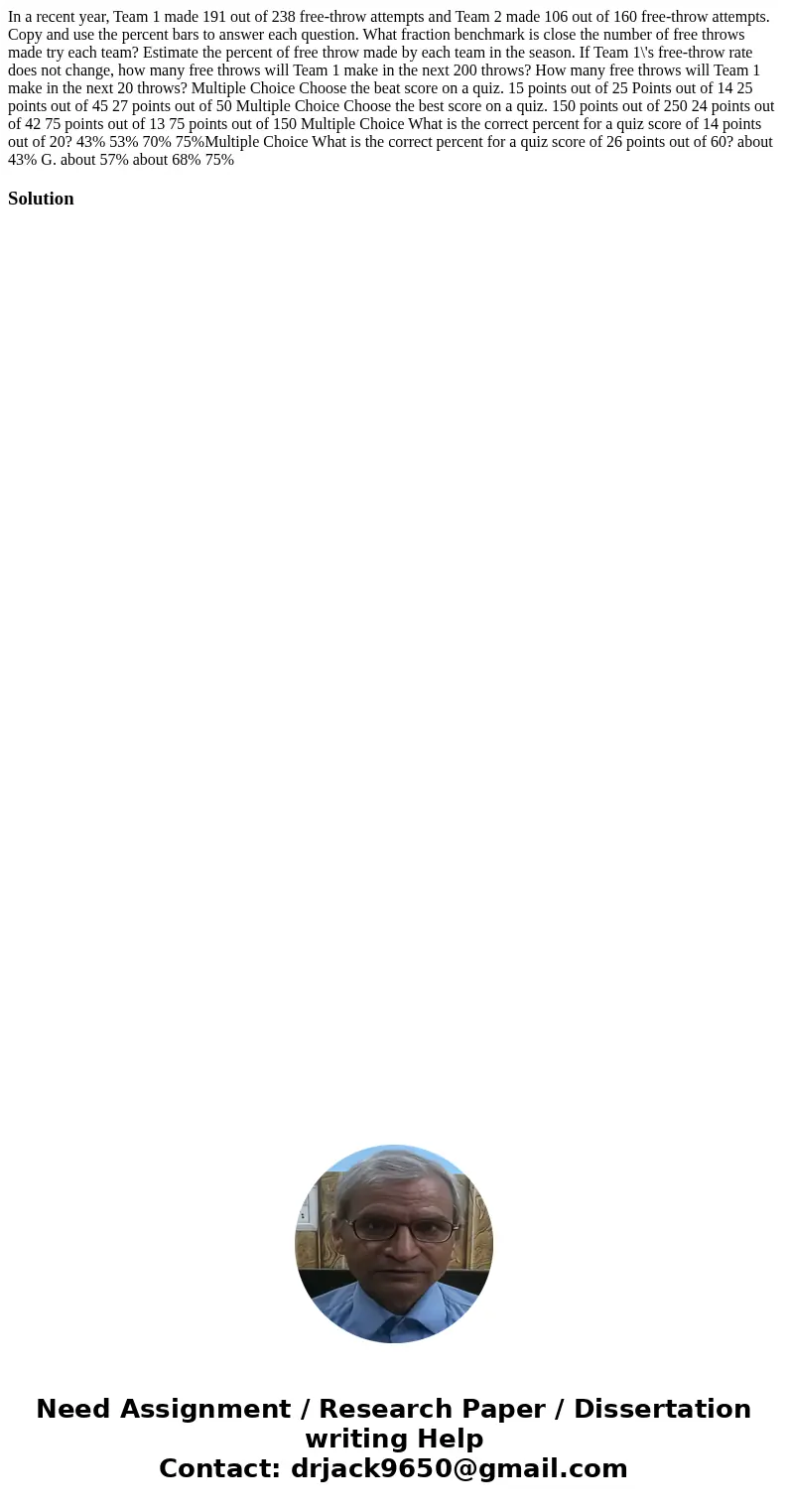 In a recent year, Team 1 made 191 out of 238 free-throw attempts and Team 2 made 106 out of 160 free-throw attempts. Copy and use the percent bars to answer each question. What fraction benchmark is close the number of free throws made try each team? Estimate the percent of free throw made by each team in the season. If Team 1\'s free-throw rate does not change, how many free throws will Team 1 make in the next 200 throws? How many free throws will Team 1 make in the next 20 throws? Multiple Choice Choose the beat score on a quiz. 15 points out of 25 Points out of 14 25 points out of 45 27 points out of 50 Multiple Choice Choose the best score on a quiz. 150 points out of 250 24 points out of 42 75 points out of 13 75 points out of 150 Multiple Choice What is the correct percent for a quiz score of 14 points out of 20? 43% 53% 70% 75%Multiple Choice What is the correct percent for a quiz score of 26 points out of 60? about 43% G. about 57% about 68% 75%

Solution

Need Assignment / Research Paper / Dissertation writing Help
Contact: drjack9650@gmail.com